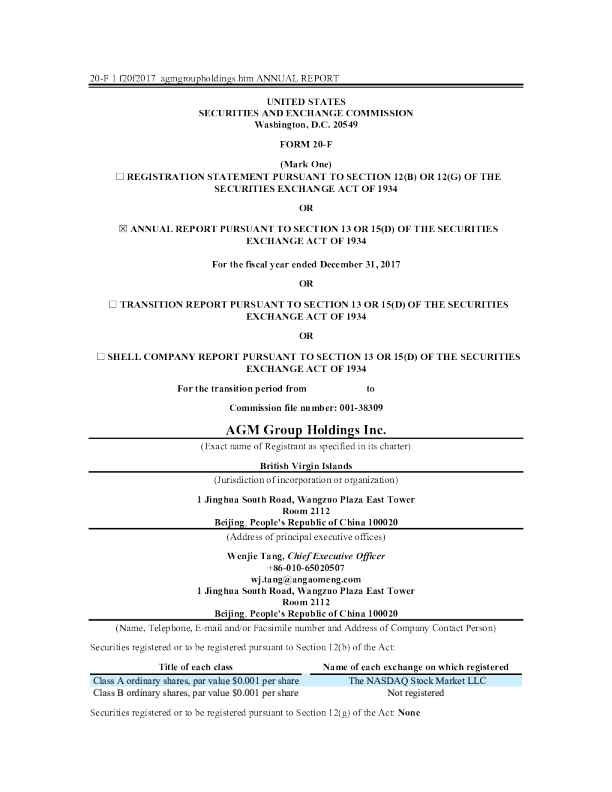 20-F 1 f20f2017_agmgroupholdings.htm ANNUAL REPORT

UNITED STATES
SECURITIES AND EXCHANGE COMMISSION
Washington, D.C. 20549

FORM 20-F

(Mark One)
☐ REGISTRATION STATEMENT PURSUANT TO SECTION 12(B) OR 12(G) OF THE SECURITIES EXCHANGE ACT OF 1934

OR

☒ ANNUAL REPORT PURSUANT TO SECTION 13 OR 15(D) OF THE SECURITIES EXCHANGE ACT OF 1934

For the fiscal year ended December 31, 2017

OR

☐ TRANSITION REPORT PURSUANT TO SECTION 13 OR 15(D) OF THE SECURITIES EXCHANGE ACT OF 1934

OR

☐ SHELL COMPANY REPORT PURSUANT TO SECTION 13 OR 15(D) OF THE SECURITIES EXCHANGE ACT OF 1934

For the transition period from to

Commission file number: 001-38309

AGM Group Holdings Inc.
(Exact name of Registrant as specified in its charter)

British Virgin Islands
(Jurisdiction of incorporation or organization)

1 Jinghua South Road, Wangzuo Plaza East Tower
Room 2112
Beijing, People's Republic of China 100020
(Address of principal executive offices)

Wenjie Tang, Chief Executive Officer
+86-010-65020507
wj.tang@angaomeng.com
1 Jinghua South Road, Wangzuo Plaza East Tower
Room 2112
Beijing, People's Republic of China 100020
(Name, Telephone, E-mail and/or Facsimile number and Address of Company Contact Person)

Securities registered or to be registered pursuant to Section 12(b) of the Act:

| Title of each class | Name of each exchange on which registered |
|---|---|
| Class A ordinary shares, par value $0.001 per share | The NASDAQ Stock Market LLC |
| Class B ordinary shares, par value $0.001 per share | Not registered |

Securities registered or to be registered pursuant to Section 12(g) of the Act: None